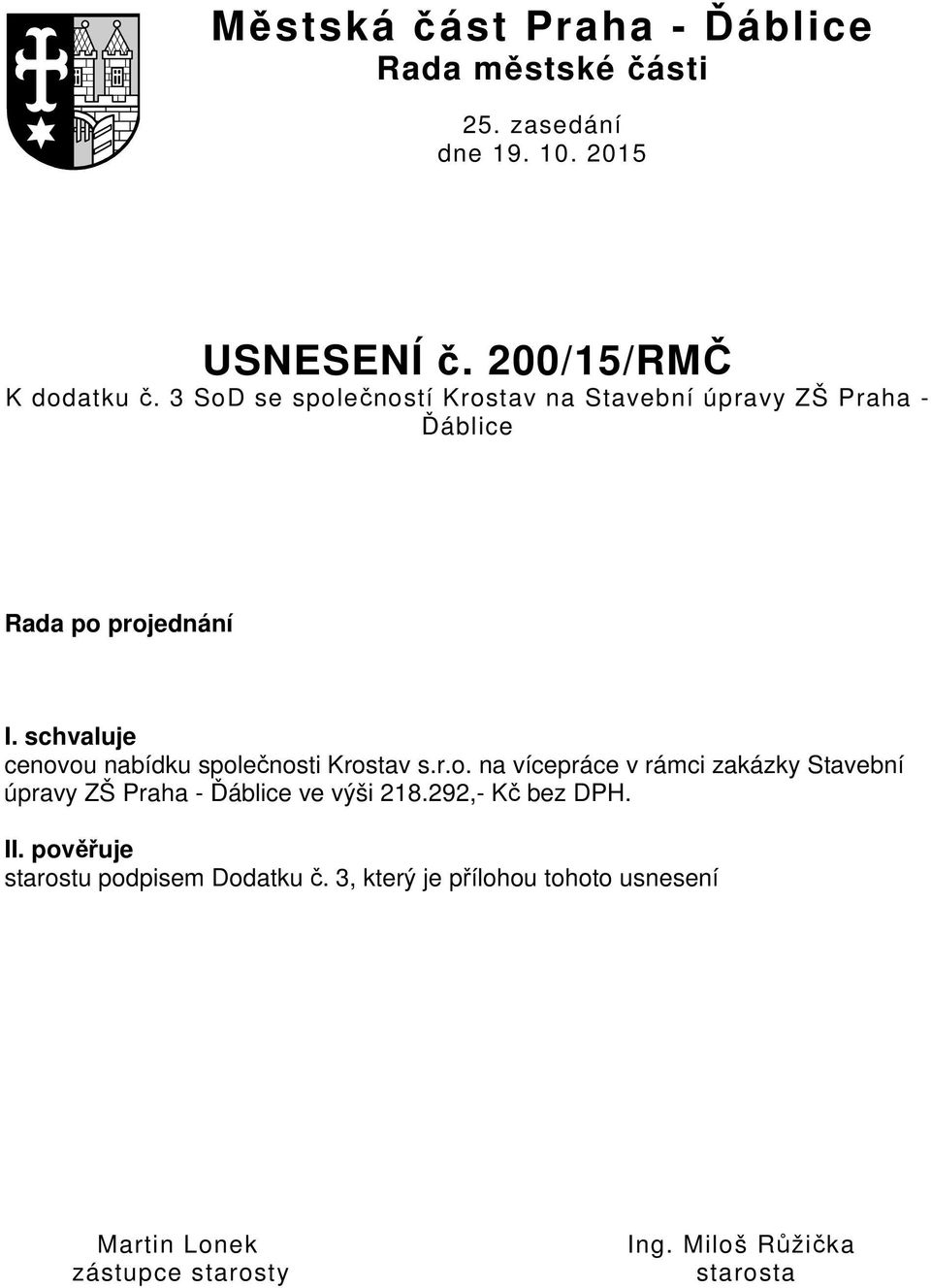 Městská část Praha - Ďáblice
Rada městské části

25. zasedání
dne 19. 10. 2015

USNESENÍ č. 200/15/RMČ
K dodatku č. 3 SoD se společností Krostav na Stavební úpravy ZŠ Praha - Ďáblice

Rada po projednání

I. schvaluje
cenovou nabídku společnosti Krostav s.r.o. na vícepráce v rámci zakázky Stavební úpravy ZŠ Praha - Ďáblice ve výši 218.292,- Kč bez DPH.

II. pověřuje
starostu podpisem Dodatku č. 3, který je přílohou tohoto usnesení

Martin Lonek
zástupce starosty

Ing. Miloš Růžička
starosta